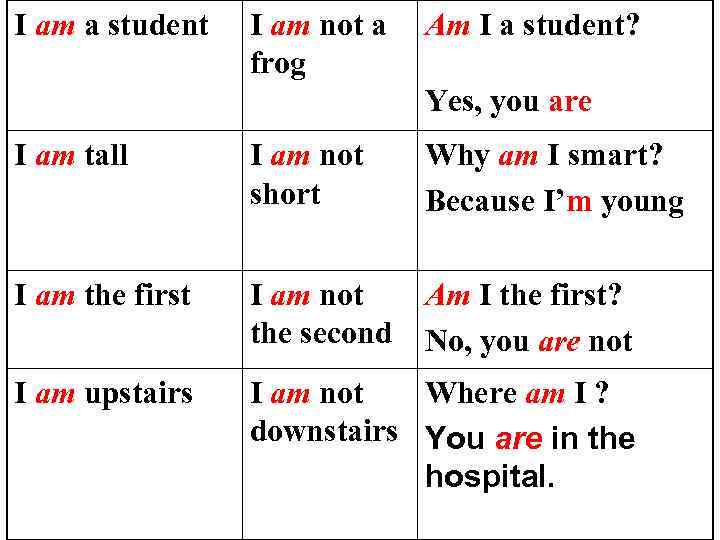 | I am a student | I am not a frog | Am I a student? Yes, you are |
|---|---|---|
| I am tall | I am not short | Why am I smart? Because I'm young |
| I am the first | I am not the second | Am I the first? No, you are not |
| I am upstairs | I am not downstairs | Where am I ? You are in the hospital. |